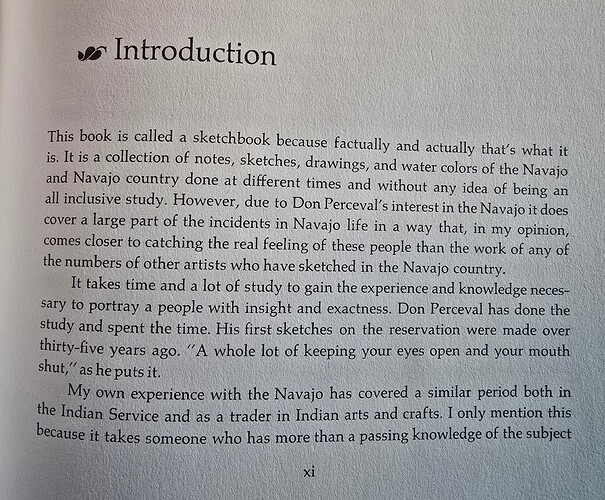 Introduction

This book is called a sketchbook because factually and actually that's what it is. It is a collection of notes, sketches, drawings, and water colors of the Navajo and Navajo country done at different times and without any idea of being an all inclusive study. However, due to Don Perceval's interest in the Navajo it does cover a large part of the incidents in Navajo life in a way that, in my opinion, comes closer to catching the real feeling of these people than the work of any of the numbers of other artists who have sketched in the Navajo country.

It takes time and a lot of study to gain the experience and knowledge necessary to portray a people with insight and exactness. Don Perceval has done the study and spent the time. His first sketches on the reservation were made over thirty-five years ago. "A whole lot of keeping your eyes open and your mouth shut," as he puts it.

My own experience with the Navajo has covered a similar period both in the Indian Service and as a trader in Indian arts and crafts. I only mention this because it takes someone who has more than a passing knowledge of the subject

xi